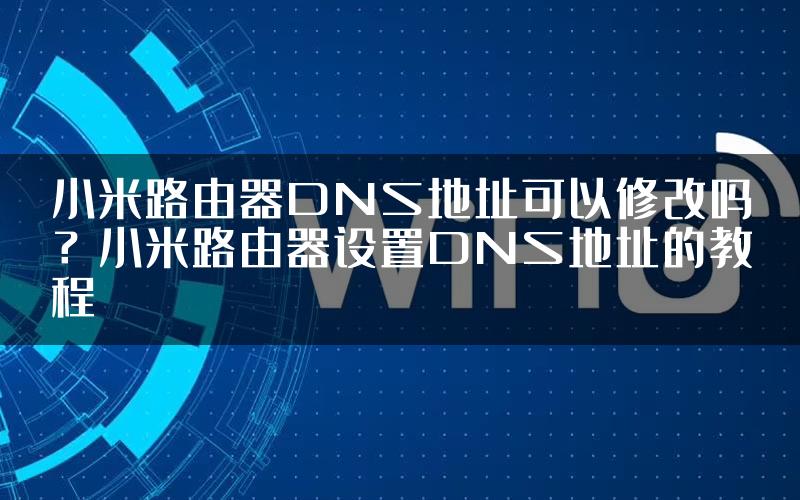 小米路由器DNS地址可以修改吗？小米路由器设置DNS地址的教程

WiFi6